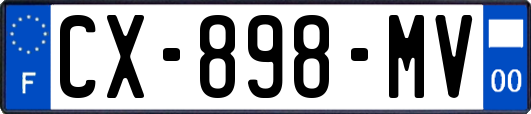 F
CX-898-MV
00